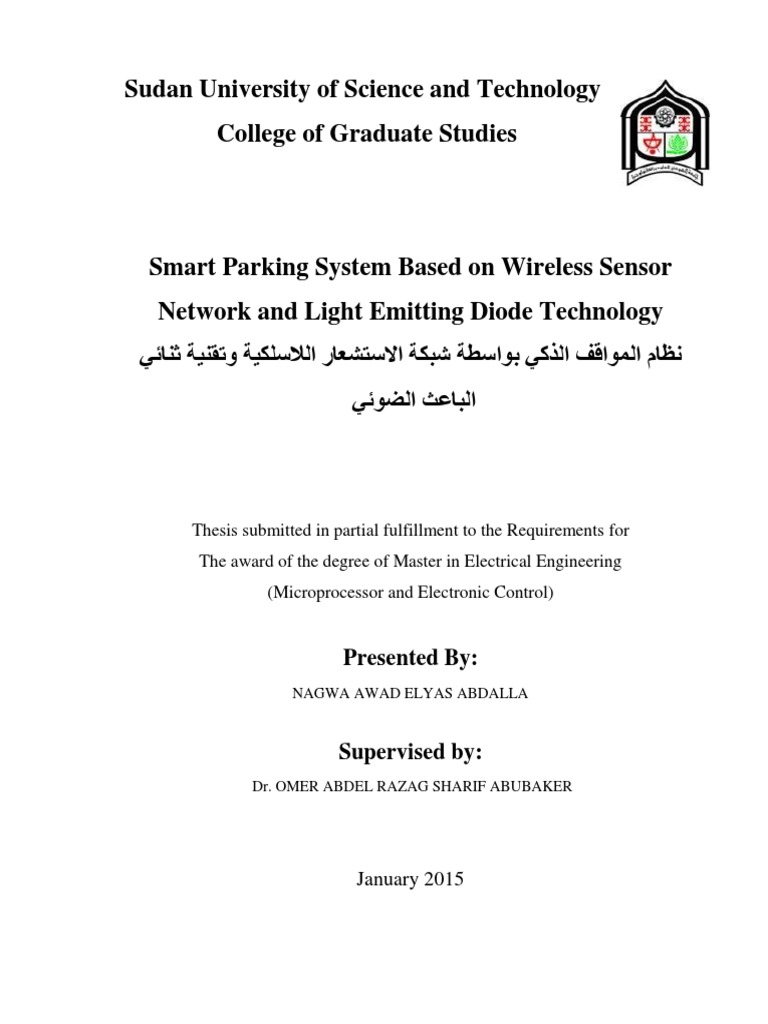 Sudan University of Science and Technology
College of Graduate Studies

Smart Parking System Based on Wireless Sensor Network and Light Emitting Diode Technology
نظام المواقف الذكي بواسطة شبكة الاستشعار اللاسلكية وتقنية ثنائي الباعث الضوئي

Thesis submitted in partial fulfillment to the Requirements for The award of the degree of Master in Electrical Engineering (Microprocessor and Electronic Control)

Presented By:
NAGWA AWAD ELYAS ABDALLA

Supervised by:
Dr. OMER ABDEL RAZAG SHARIF ABUBAKER

January 2015